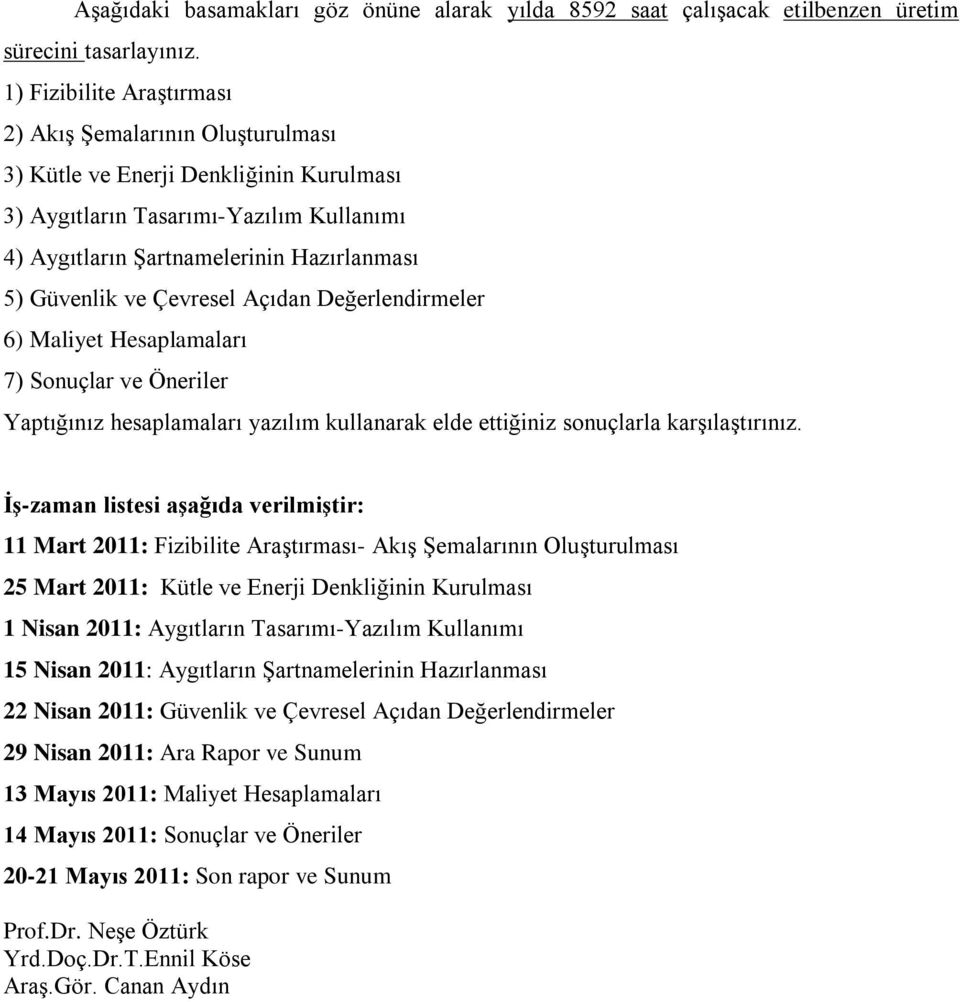 Aşağıdaki basamakları göz önüne alarak yılda 8592 saat çalışacak etilbenzen üretim sürecini tasarlayınız.

1) Fizibilite Araştırması

2) Akış Şemalarının Oluşturulması

3) Kütle ve Enerji Denkliğinin Kurulması

3) Aygıtların Tasarımı-Yazılım Kullanımı

4) Aygıtların Şartnamelerinin Hazırlanması

5) Güvenlik ve Çevresel Açıdan Değerlendirmeler

6) Maliyet Hesaplamaları

7) Sonuçlar ve Öneriler

Yaptığınız hesaplamaları yazılım kullanarak elde ettiğiniz sonuçlarla karşılaştırınız.

İş-zaman listesi aşağıda verilmiştir:

11 Mart 2011: Fizibilite Araştırması- Akış Şemalarının Oluşturulması

25 Mart 2011: Kütle ve Enerji Denkliğinin Kurulması

1 Nisan 2011: Aygıtların Tasarımı-Yazılım Kullanımı

15 Nisan 2011: Aygıtların Şartnamelerinin Hazırlanması

22 Nisan 2011: Güvenlik ve Çevresel Açıdan Değerlendirmeler

29 Nisan 2011: Ara Rapor ve Sunum

13 Mayıs 2011: Maliyet Hesaplamaları

14 Mayıs 2011: Sonuçlar ve Öneriler

20-21 Mayıs 2011: Son rapor ve Sunum

Prof.Dr. Neşe Öztürk
Yrd.Doç.Dr.T.Ennil Köse
Araş.Gör. Canan Aydın